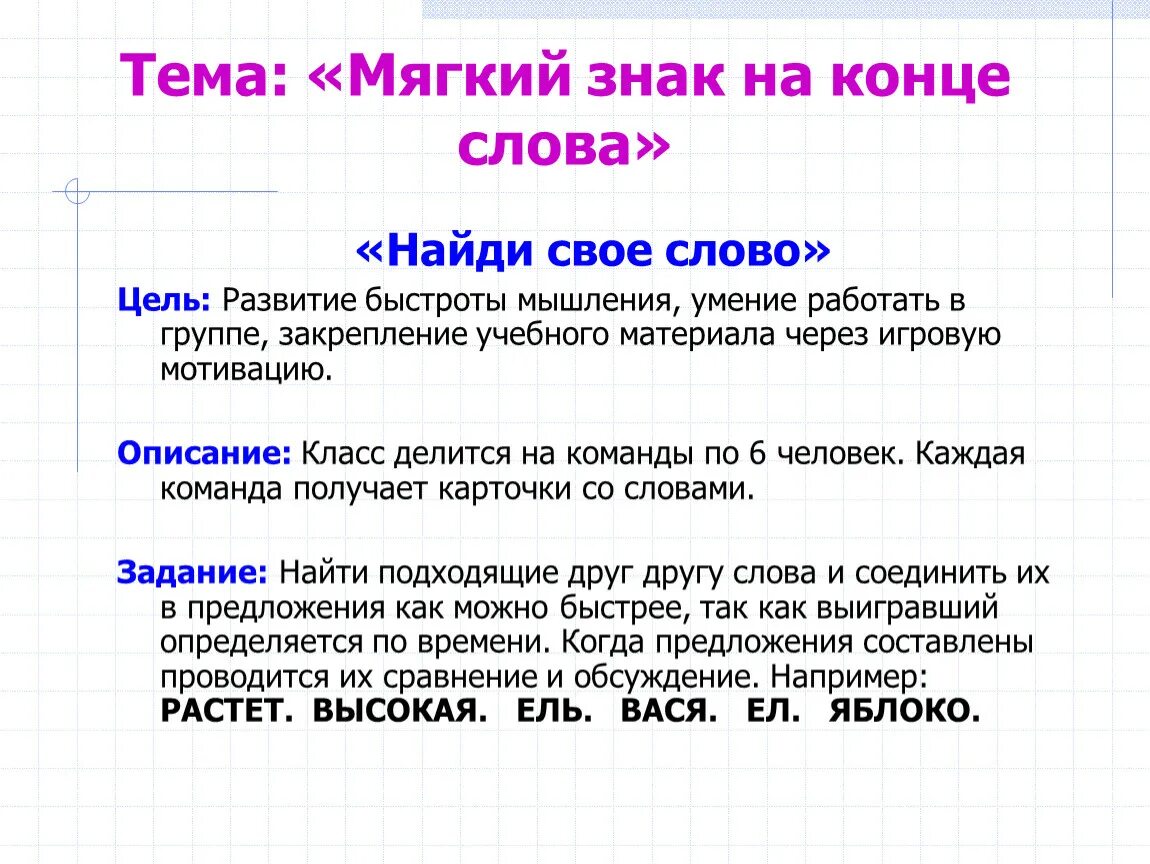 Тема: «Мягкий знак на конце слова»

«Найди свое слово»

Цель: Развитие быстроты мышления, умение работать в группе, закрепление учебного материала через игровую мотивацию.

Описание: Класс делится на команды по 6 человек. Каждая команда получает карточки со словами.

Задание: Найти подходящие друг другу слова и соединить их в предложения как можно быстрее, так как выигравший определяется по времени. Когда предложения составлены проводится их сравнение и обсуждение. Например: РАСТЕТ. ВЫСОКАЯ. ЕЛЬ. ВАСЯ. ЕЛ. ЯБЛОКО.